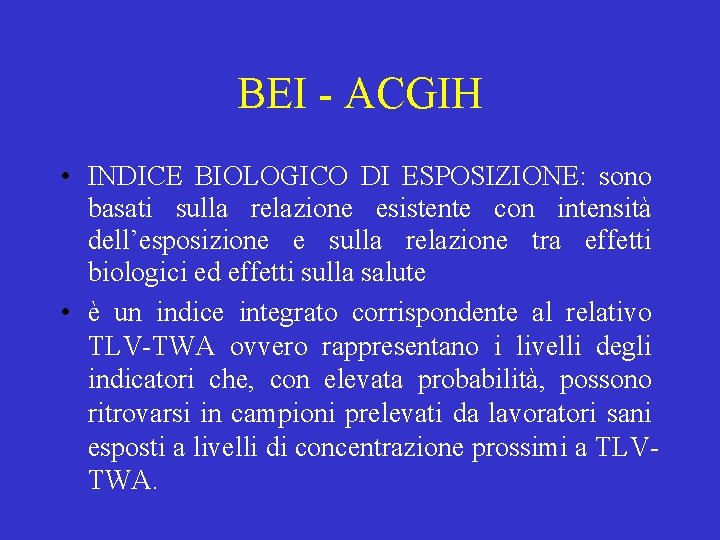 BEI - ACGIH

• INDICE BIOLOGICO DI ESPOSIZIONE: sono basati sulla relazione esistente con intensità dell’esposizione e sulla relazione tra effetti biologici ed effetti sulla salute

• è un indice integrato corrispondente al relativo TLV-TWA ovvero rappresentano i livelli degli indicatori che, con elevata probabilità, possono ritrovarsi in campioni prelevati da lavoratori sani esposti a livelli di concentrazione prossimi a TLV-TWA.